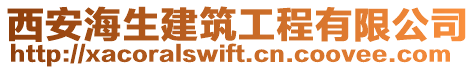 西安海生建筑工程有限公司
http://xacoralswift.cn.coovee.com